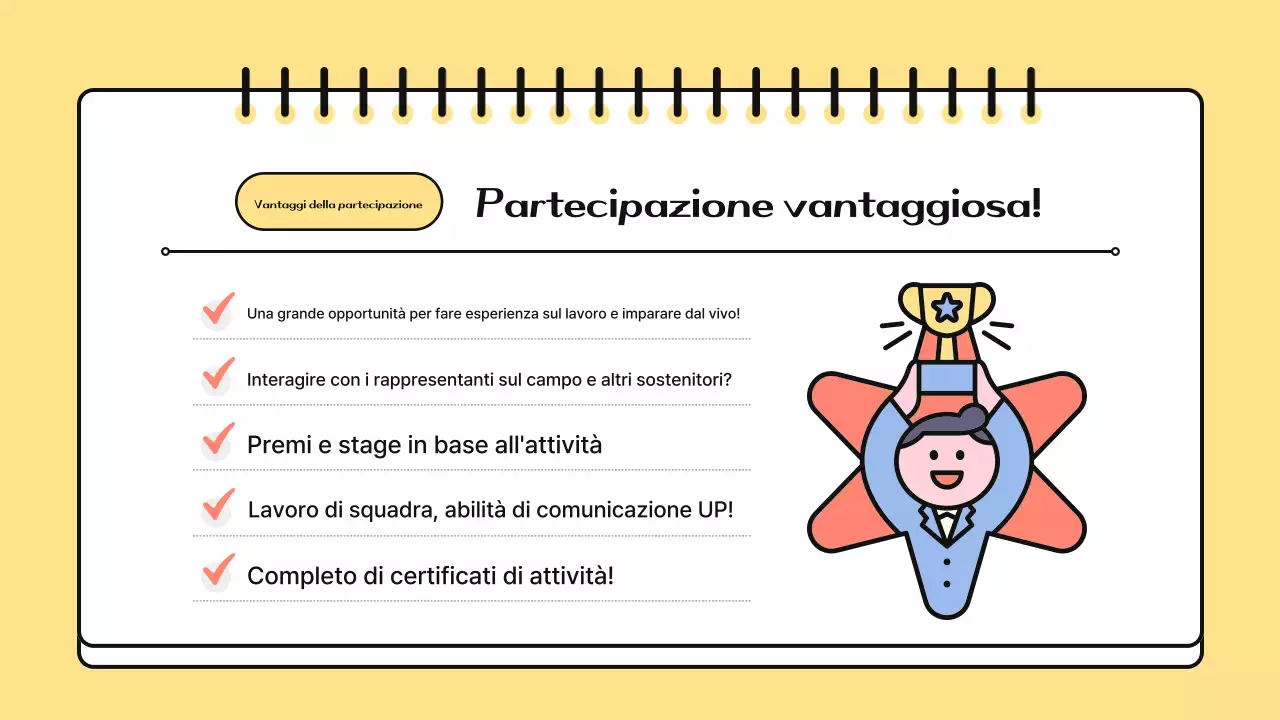 Vantaggi della partecipazione

Partecipazione vantaggiosa!

Una grande opportunità per fare esperienza sul lavoro e imparare dal vivo!

Interagire con i rappresentanti sul campo e altri sostenitori?

Premi e stage in base all'attività

Lavoro di squadra, abilità di comunicazione UP!

Completo di certificati di attività!